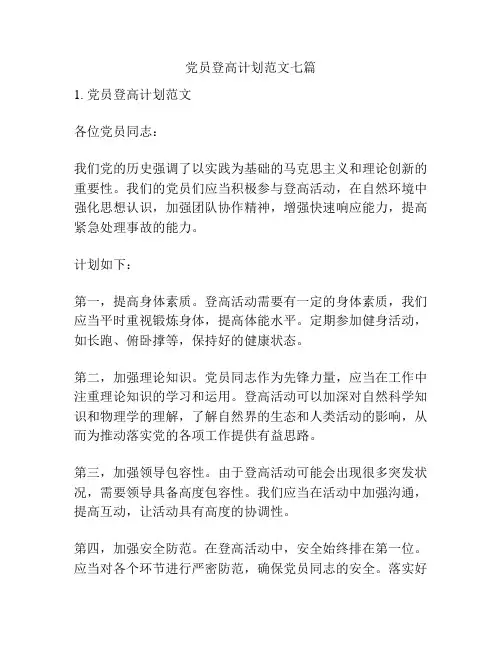 党员登高计划范文七篇

1. 党员登高计划范文

各位党员同志：

我们党的历史强调了以实践为基础的马克思主义和理论创新的重要性。我们的党员们应当积极参与登高活动，在自然环境中强化思想认识，加强团队协作精神，增强快速响应能力，提高紧急处理事故的能力。

计划如下：

第一，提高身体素质。登高活动需要有一定的身体素质，我们应当平时重视锻炼身体，提高体能水平。定期参加健身活动，如长跑、俯卧撑等，保持好的健康状态。

第二，加强理论知识。党员同志作为先锋力量，应当在工作中注重理论知识的学习和运用。登高活动可以加深对自然科学知识和物理学的理解，了解自然界的生态和人类活动的影响，从而为推动落实党的各项工作提供有益思路。

第三，加强领导包容性。由于登高活动可能会出现很多突发状况，需要领导具备高度包容性。我们应当在活动中加强沟通，提高互动，让活动具有高度的协调性。

第四，加强安全防范。在登高活动中，安全始终排在第一位。应当对各个环节进行严密防范，确保党员同志的安全。落实好